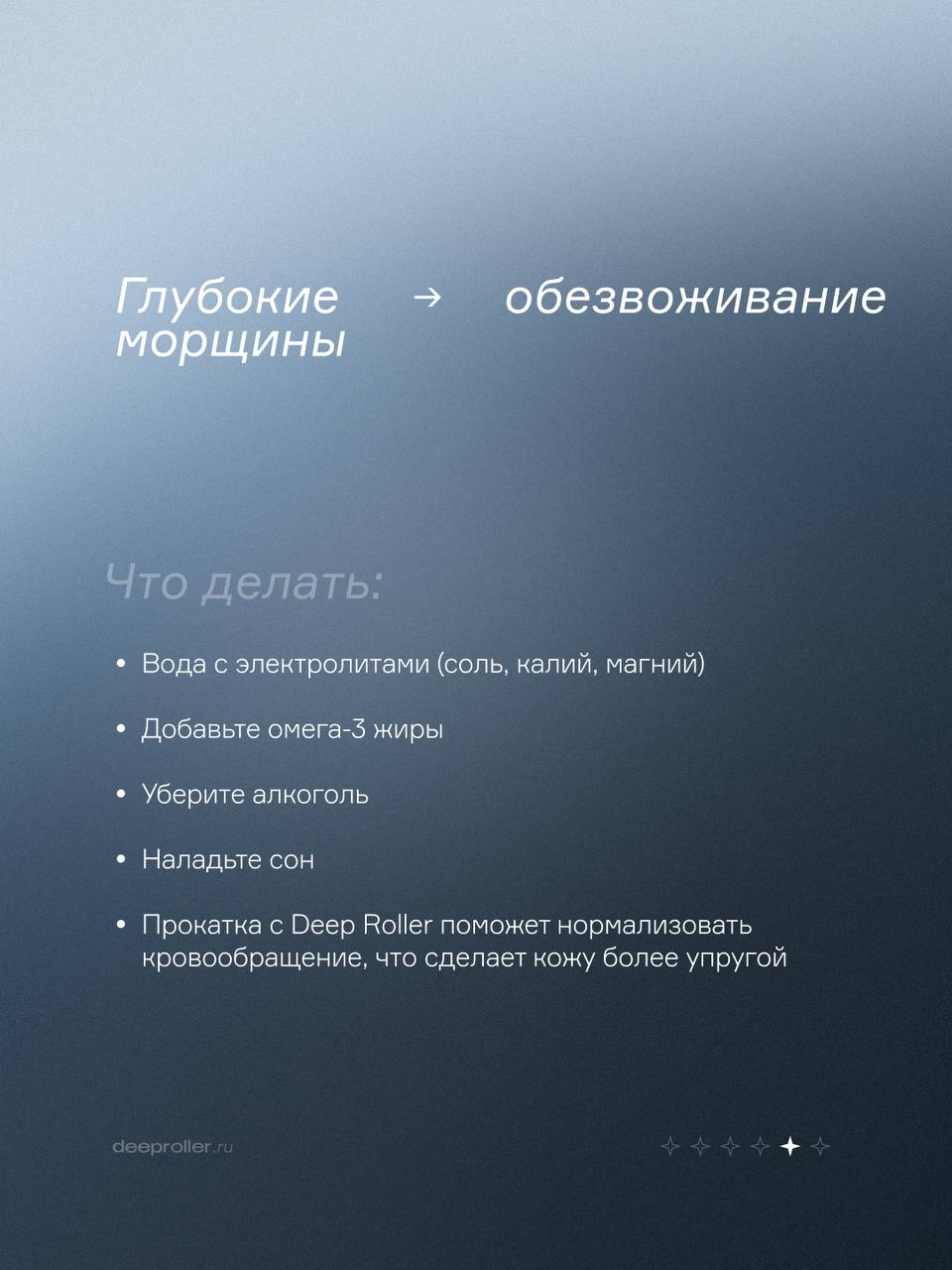 Глубокие морщины → обезвоживание

Что делать:

• Вода с электролитами (соль, калий, магний)

• Добавьте омега-3 жиры

• Уберите алкоголь

• Наладьте сон

• Прокатка с Deep Roller поможет нормализовать кровообращение, что сделает кожу более упругой

deeproller.ru